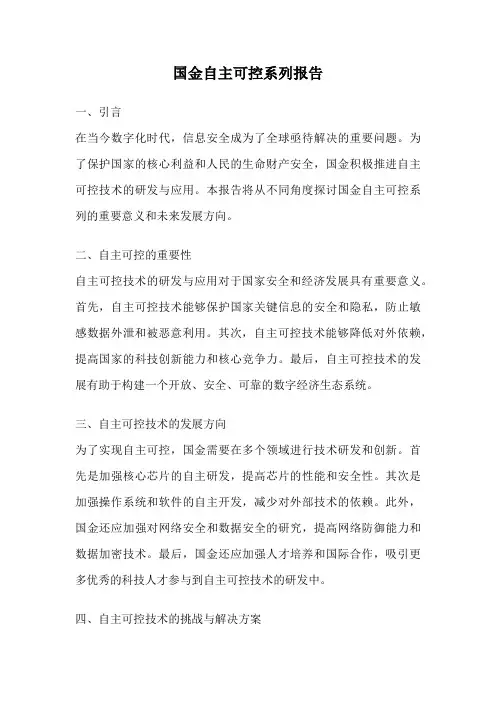 国金自主可控系列报告

一、引言

在当今数字化时代，信息安全成为了全球亟待解决的重要问题。为了保护国家的核心利益和人民的生命财产安全，国金积极推进自主可控技术的研发与应用。本报告将从不同角度探讨国金自主可控系列的重要意义和未来发展方向。

二、自主可控的重要性

自主可控技术的研发与应用对于国家安全和经济发展具有重要意义。首先，自主可控技术能够保护国家关键信息的安全和隐私，防止敏感数据外泄和被恶意利用。其次，自主可控技术能够降低对外依赖，提高国家的科技创新能力和核心竞争力。最后，自主可控技术的发展有助于构建一个开放、安全、可靠的数字经济生态系统。

三、自主可控技术的发展方向

为了实现自主可控，国金需要在多个领域进行技术研发和创新。首先是加强核心芯片的自主研发，提高芯片的性能和安全性。其次是加强操作系统和软件的自主开发，减少对外部技术的依赖。此外，国金还应加强对网络安全和数据安全的研究，提高网络防御能力和数据加密技术。最后，国金还应加强人才培养和国际合作，吸引更多优秀的科技人才参与到自主可控技术的研发中。

四、自主可控技术的挑战与解决方案